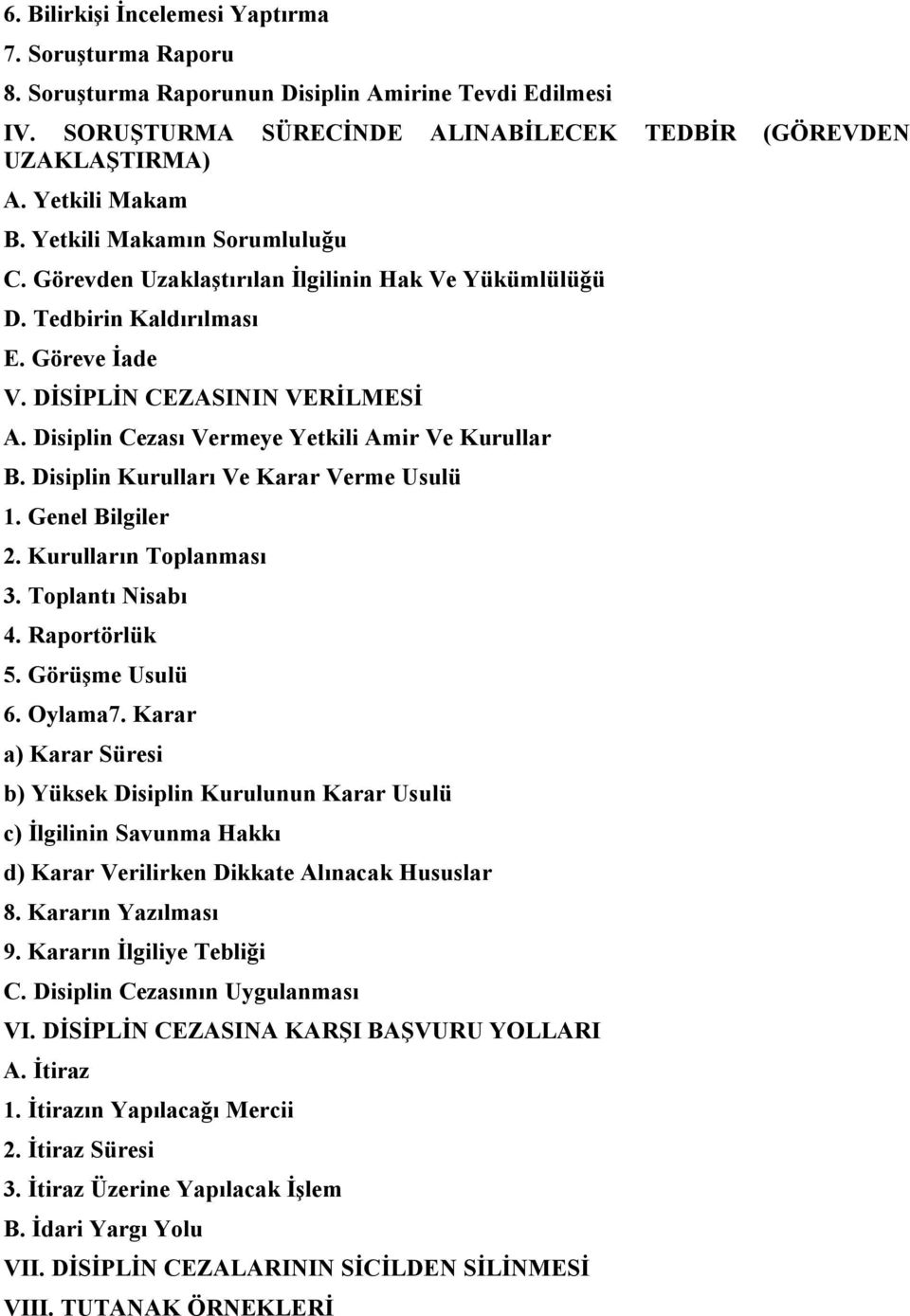 6. Bilirkişi İncelemesi Yaptırma
7. Soruşturma Raporu
8. Soruşturma Raporunun Disiplin Amirine Tevdi Edilmesi
IV. SORUŞTURMA SÜRECİNDE ALINABİLECEK TEDBİR (GÖREVDEN UZAKLAŞTIRMA)
A. Yetkili Makam
B. Yetkili Makamın Sorumluluğu
C. Görevden Uzaklaştırılan İlgilinin Hak Ve Yükümlülüğü
D. Tedbirin Kaldırılması
E. Göreve İade
V. DİSİPLİN CEZASININ VERİLMESİ
A. Disiplin Cezası Vermeye Yetkili Amir Ve Kurullar
B. Disiplin Kurulları Ve Karar Verme Usulü
1. Genel Bilgiler
2. Kurulların Toplanması
3. Toplantı Nisabı
4. Raportörlük
5. Görüşme Usulü
6. Oylama7. Karar
a) Karar Süresi
b) Yüksek Disiplin Kurulunun Karar Usulü
c) İlgilinin Savunma Hakkı
d) Karar Verilirken Dikkate Alınacak Hususlar
8. Kararın Yazılması
9. Kararın İlgiliye Tebliği
C. Disiplin Cezasının Uygulanması
VI. DİSİPLİN CEZASINA KARŞI BAŞVURU YOLLARI
A. İtiraz
1. İtirazın Yapılacağı Mercii
2. İtiraz Süresi
3. İtiraz Üzerine Yapılacak İşlem
B. İdari Yargı Yolu
VII. DİSİPLİN CEZALARININ SİCİLDEN SİLİNMESİ
VIII. TUTANAK ÖRNEKLERİ